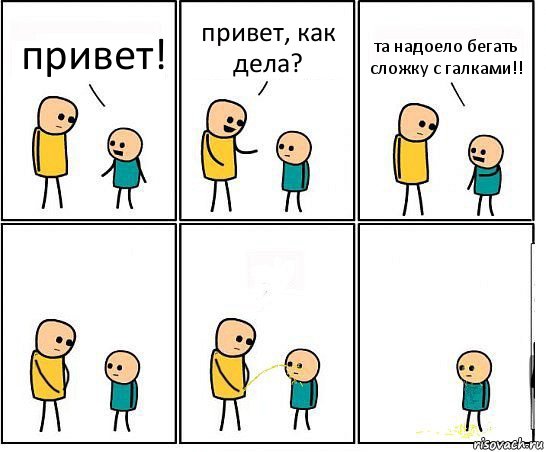 привет!

привет, как дела?

та надоело бегать сложку с галками!!

risovach.ru